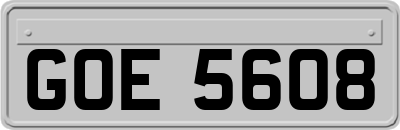 GOE 5608